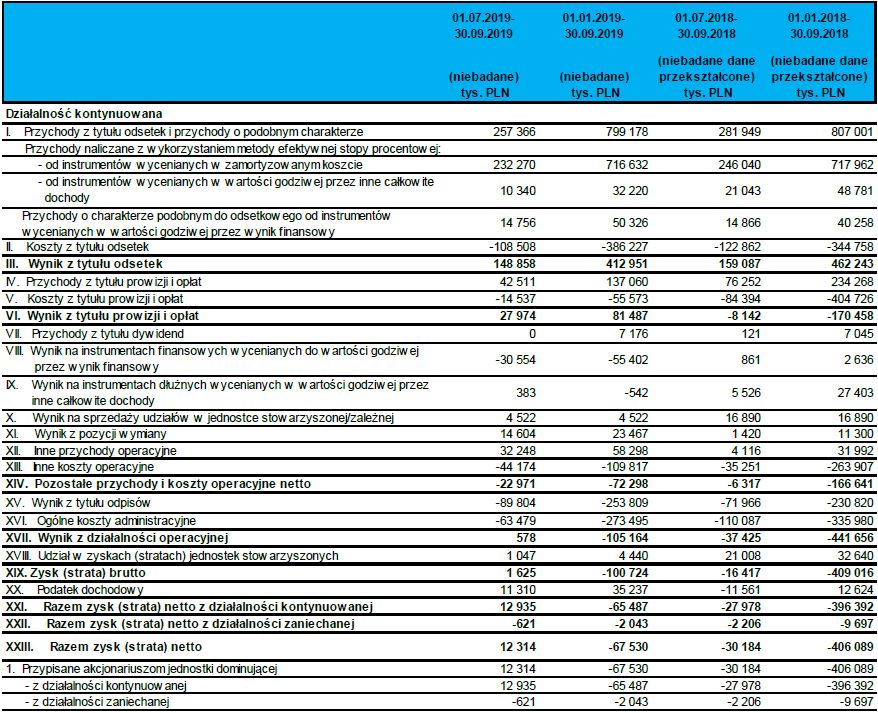 | | 01.07.2019-30.09.2019 (niebadane) tys. PLN | 01.01.2019-30.09.2019 (niebadane) tys. PLN | 01.07.2018-30.09.2018 (niebadane dane przekształcone) tys. PLN | 01.01.2018-30.09.2018 (niebadane dane przekształcone) tys. PLN |
|---|---|---|---|---|
| Działalność kontynuowana | | | | |
| I. Przychody z tytułu odsetek i przychody o podobnym charakterze | 257 366 | 799 178 | 281 949 | 807 001 |
| Przychody naliczane z wykorzystaniem metody efektywnej stopy procentowej: | | | | |
| - od instrumentów wycenianych w zamortyzowanym koszcie | 232 270 | 716 632 | 246 040 | 717 962 |
| - od instrumentów wycenianych w wartości godziwej przez inne całkowite dochody | 10 340 | 32 220 | 21 043 | 48 781 |
| Przychody o charakterze podobnym do odsetkowego od instrumentów wycenianych w wartości godziwej przez wynik finansowy | 14 756 | 50 326 | 14 866 | 40 258 |
| II. Koszty z tytułu odsetek | -108 508 | -386 227 | -122 862 | -344 758 |
| III. Wynik z tytułu odsetek | 148 858 | 412 951 | 159 087 | 462 243 |
| IV. Przychody z tytułu prowizji i opłat | 42 511 | 137 060 | 76 252 | 234 268 |
| V. Koszty z tytułu prowizji i opłat | -14 537 | -55 573 | -84 394 | -404 726 |
| VI. Wynik z tytułu prowizji i opłat | 27 974 | 81 487 | -8 142 | -170 458 |
| VII. Przychody z tytułu dywidend | 0 | 7 176 | 121 | 7 045 |
| VIII. Wynik na instrumentach finansowych wycenianych do wartości godziwej przez wynik finansowy | -30 554 | -55 402 | 861 | 2 636 |
| IX. Wynik na instrumentach dłużnych wycenianych w wartości godziwej przez inne całkowite dochody | 383 | -542 | 5 526 | 27 403 |
| X. Wynik na sprzedaży udziałów w jednostce stowarzyszonej/zależnej | 4 522 | 4 522 | 16 890 | 16 890 |
| XI. Wynik z pozycji wymiany | 14 604 | 23 467 | 1 420 | 11 300 |
| XII. Inne przychody operacyjne | 32 248 | 58 298 | 4 116 | 31 992 |
| XIII. Inne koszty operacyjne | -44 174 | -109 817 | -35 251 | -263 907 |
| XIV. Pozostałe przychody i koszty operacyjne netto | -22 971 | -72 298 | -6 317 | -166 641 |
| XV. Wynik z tytułu odpisów | -89 804 | -253 809 | -71 966 | -230 820 |
| XVI. Ogólne koszty administracyjne | -63 479 | -273 495 | -110 087 | -335 980 |
| XVII. Wynik z działalności operacyjnej | 578 | -105 164 | -37 425 | -441 656 |
| XVIII. Udział w zyskach (stratach) jednostek stowarzyszonych | 1 047 | 4 440 | 21 008 | 32 640 |
| XIX. Zysk (strata) brutto | 1 625 | -100 724 | -16 417 | -409 016 |
| XX. Podatek dochodowy | 11 310 | 35 237 | -11 561 | 12 624 |
| XXI. Razem zysk (strata) netto z działalności kontynuowanej | 12 935 | -65 487 | -27 978 | -396 392 |
| XXII. Razem zysk (strata) netto z działalności zaniechanej | -621 | -2 043 | -2 206 | -9 697 |
| XXIII. Razem zysk (strata) netto | 12 314 | -67 530 | -30 184 | -406 089 |
| 1. Przypisane akcjonariuszom jednostki dominującej | 12 314 | -67 530 | -30 184 | -406 089 |
| - z działalności kontynuowanej | 12 935 | -65 487 | -27 978 | -396 392 |
| - z działalności zaniechanej | -621 | -2 043 | -2 206 | -9 697 |